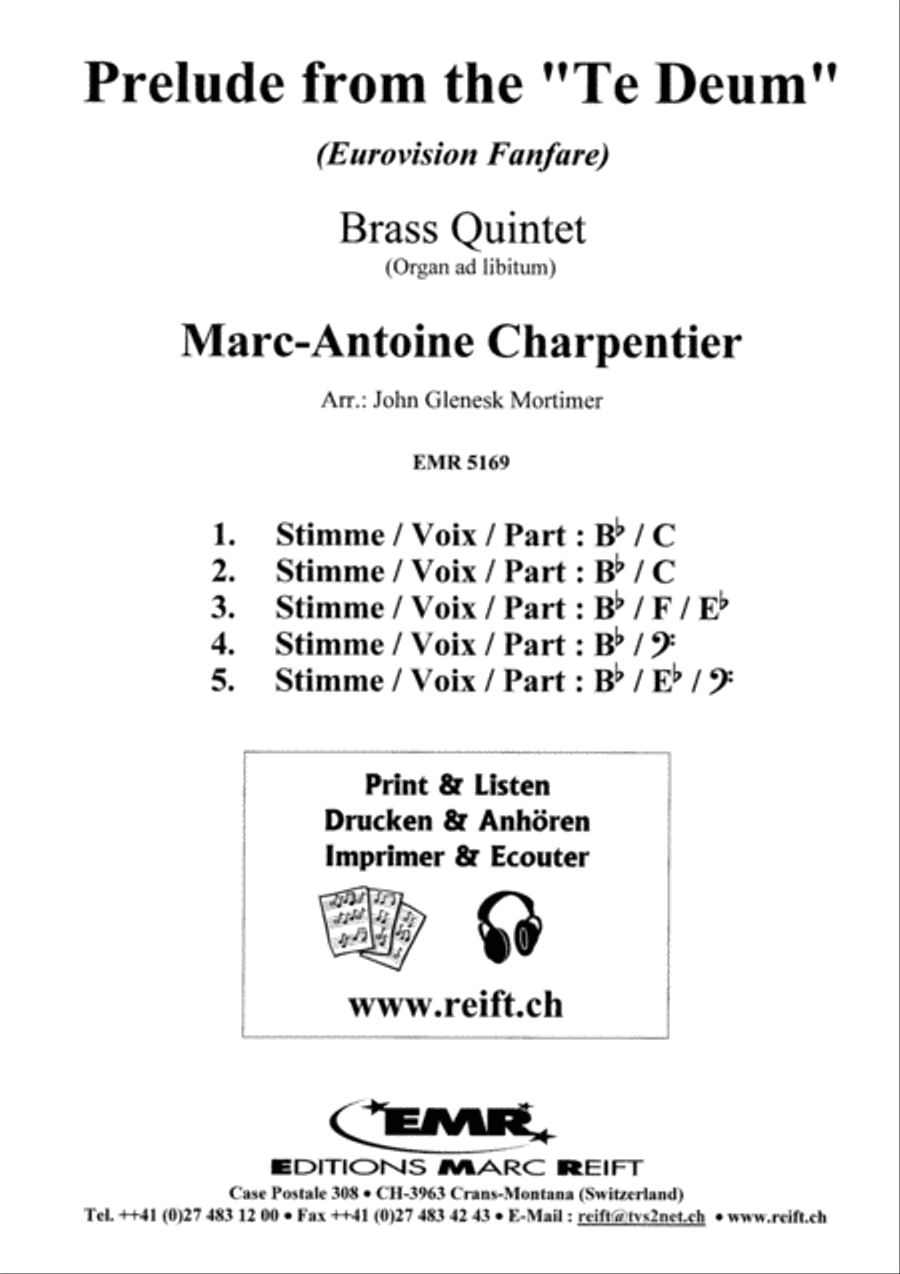 Prelude from the "Te Deum"

(Eurovision Fanfare)

Brass Quintet
(Organ ad libitum)

Marc-Antoine Charpentier

Arr.: John Glenesk Mortimer

EMR 5169

1. Stimme / Voix / Part : B♭ / C
2. Stimme / Voix / Part : B♭ / C
3. Stimme / Voix / Part : B♭ / F / E♭
4. Stimme / Voix / Part : B♭ / 𝄢
5. Stimme / Voix / Part : B♭ / E♭ / 𝄢

Print & Listen
Drucken & Anhören
Imprimer & Ecouter

www.reift.ch

EMR
EDITIONS MARC REIFT
Case Postale 308 • CH-3963 Crans-Montana (Switzerland)
Tel. ++41 (0)27 483 12 00 • Fax ++41 (0)27 483 42 43 • E-Mail : reift@tvs2net.ch • www.reift.ch